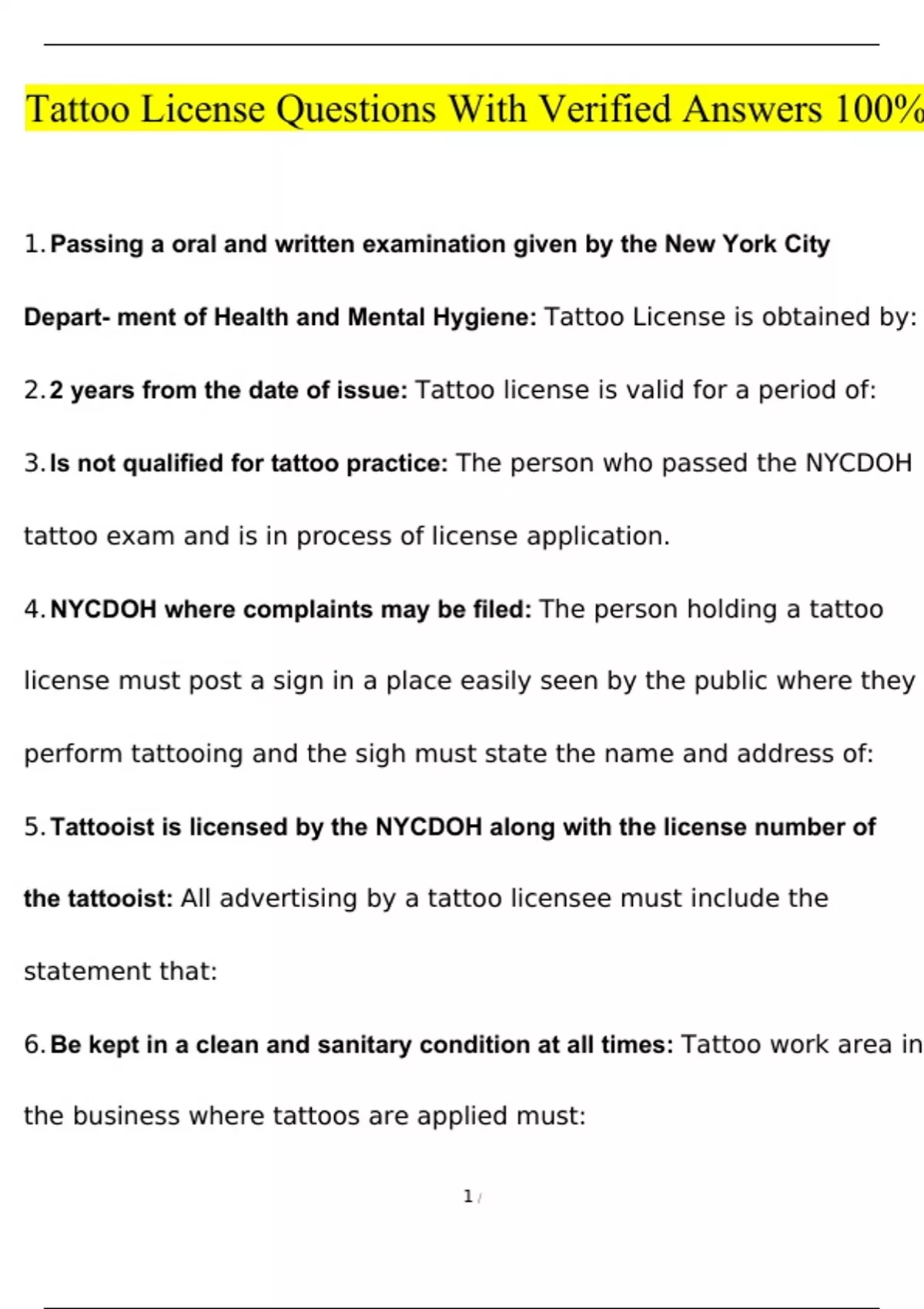 Tattoo License Questions With Verified Answers 100%

1. Passing a oral and written examination given by the New York City Depart- ment of Health and Mental Hygiene: Tattoo License is obtained by:

2. 2 years from the date of issue: Tattoo license is valid for a period of:

3. Is not qualified for tattoo practice: The person who passed the NYCDOH tattoo exam and is in process of license application.

4. NYCDOH where complaints may be filed: The person holding a tattoo license must post a sign in a place easily seen by the public where they perform tattooing and the sigh must state the name and address of:

5. Tattooist is licensed by the NYCDOH along with the license number of the tattooist: All advertising by a tattoo licensee must include the statement that:

6. Be kept in a clean and sanitary condition at all times: Tattoo work area in the business where tattoos are applied must:

1 /